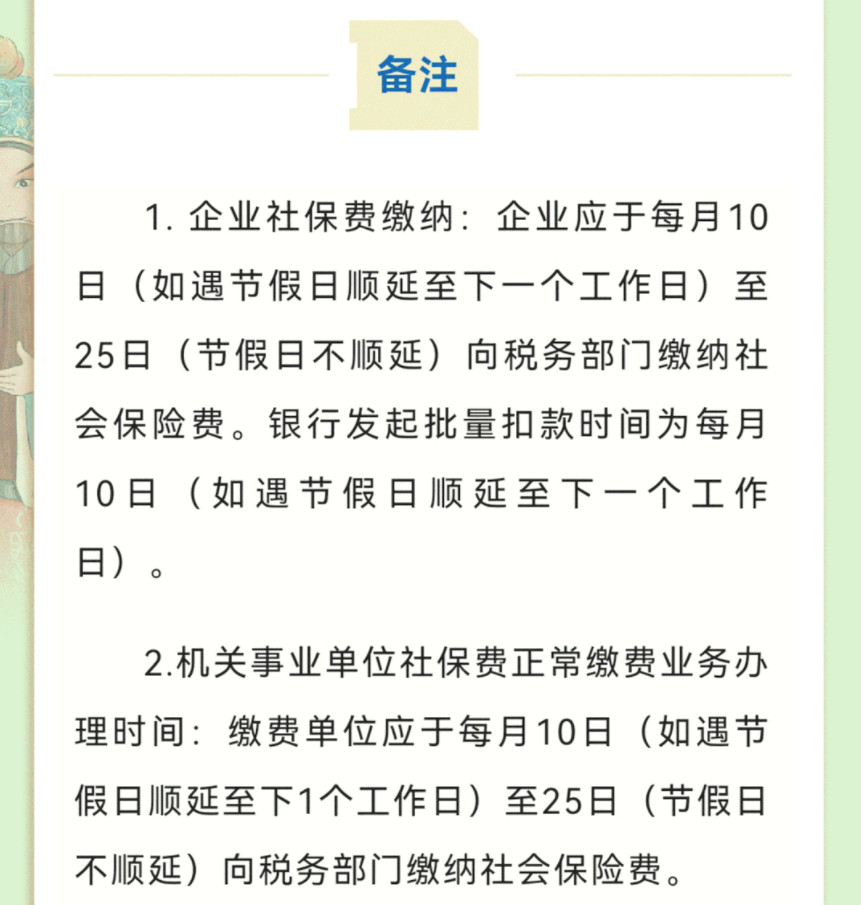 备注

1. 企业社保费缴纳：企业应于每月10日（如遇节假日顺延至下一个工作日）至25日（节假日不顺延）向税务部门缴纳社会保险费。银行发起批量扣款时间为每月10日（如遇节假日顺延至下一个工作日）。

2.机关事业单位社保费正常缴费业务办理时间：缴费单位应于每月10日（如遇节假日顺延至下1个工作日）至25日（节假日不顺延）向税务部门缴纳社会保险费。